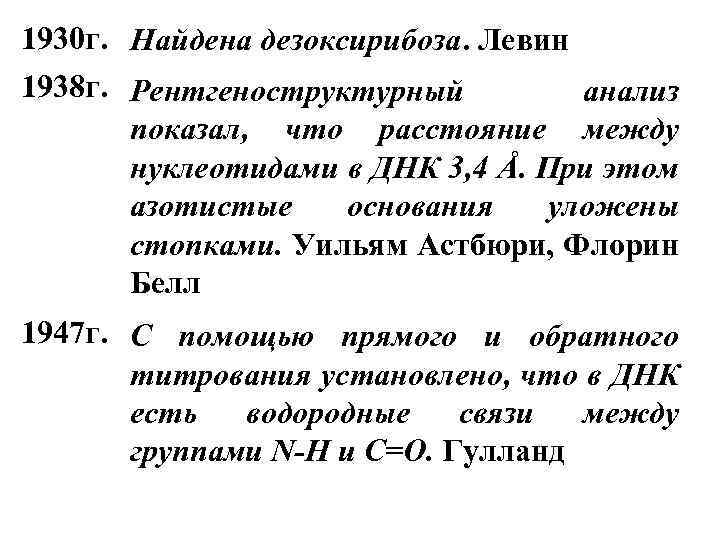 1930г. Найдена дезоксирибоза. Левин

1938г. Рентгеноструктурный анализ показал, что расстояние между нуклеотидами в ДНК 3,4 Å. При этом азотистые основания уложены стопками. Уильям Астбюри, Флорин Белл

1947г. С помощью прямого и обратного титрования установлено, что в ДНК есть водородные связи между группами N-H и C=O. Гулланд